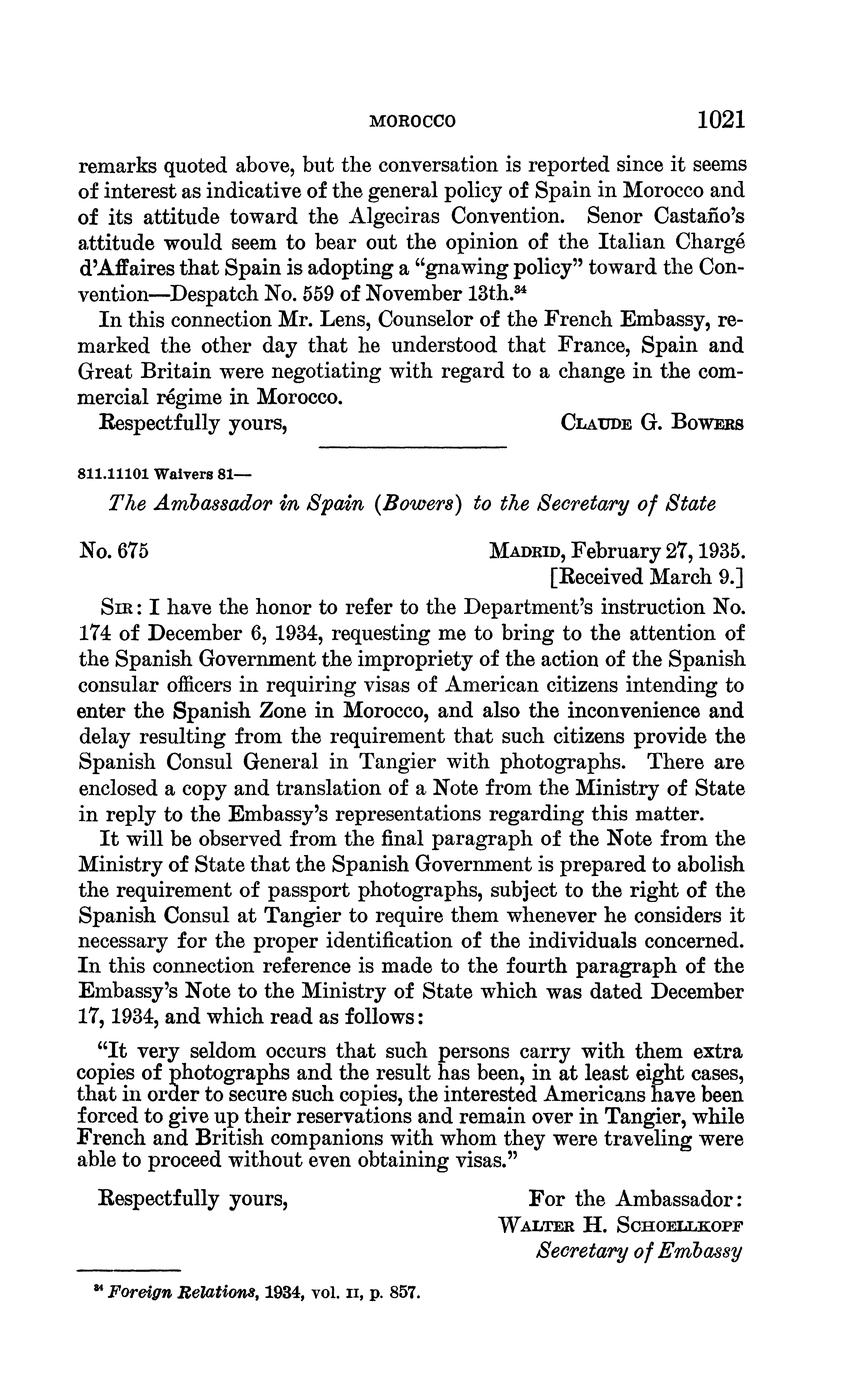 MOROCCO 1021

remarks quoted above, but the conversation is reported since it seems of interest as indicative of the general policy of Spain in Morocco and of its attitude toward the Algeciras Convention. Senor Castaño's attitude would seem to bear out the opinion of the Italian Chargé d'Affaires that Spain is adopting a "gnawing policy" toward the Convention—Despatch No. 559 of November 13th.$^{34}$

In this connection Mr. Lens, Counselor of the French Embassy, remarked the other day that he understood that France, Spain and Great Britain were negotiating with regard to a change in the commercial régime in Morocco.

Respectfully yours, CLAUDE G. BOWERS

811.11101 Waivers 81—

The Ambassador in Spain (Bowers) to the Secretary of State

No. 675 MADRID, February 27, 1935.
[Received March 9.]

SIR: I have the honor to refer to the Department's instruction No. 174 of December 6, 1934, requesting me to bring to the attention of the Spanish Government the impropriety of the action of the Spanish consular officers in requiring visas of American citizens intending to enter the Spanish Zone in Morocco, and also the inconvenience and delay resulting from the requirement that such citizens provide the Spanish Consul General in Tangier with photographs. There are enclosed a copy and translation of a Note from the Ministry of State in reply to the Embassy's representations regarding this matter.

It will be observed from the final paragraph of the Note from the Ministry of State that the Spanish Government is prepared to abolish the requirement of passport photographs, subject to the right of the Spanish Consul at Tangier to require them whenever he considers it necessary for the proper identification of the individuals concerned. In this connection reference is made to the fourth paragraph of the Embassy's Note to the Ministry of State which was dated December 17, 1934, and which read as follows:

"It very seldom occurs that such persons carry with them extra copies of photographs and the result has been, in at least eight cases, that in order to secure such copies, the interested Americans have been forced to give up their reservations and remain over in Tangier, while French and British companions with whom they were traveling were able to proceed without even obtaining visas."

Respectfully yours, For the Ambassador:
WALTER H. SCHOELLKOPF
Secretary of Embassy

$^{34}$ Foreign Relations, 1934, vol. II, p. 857.